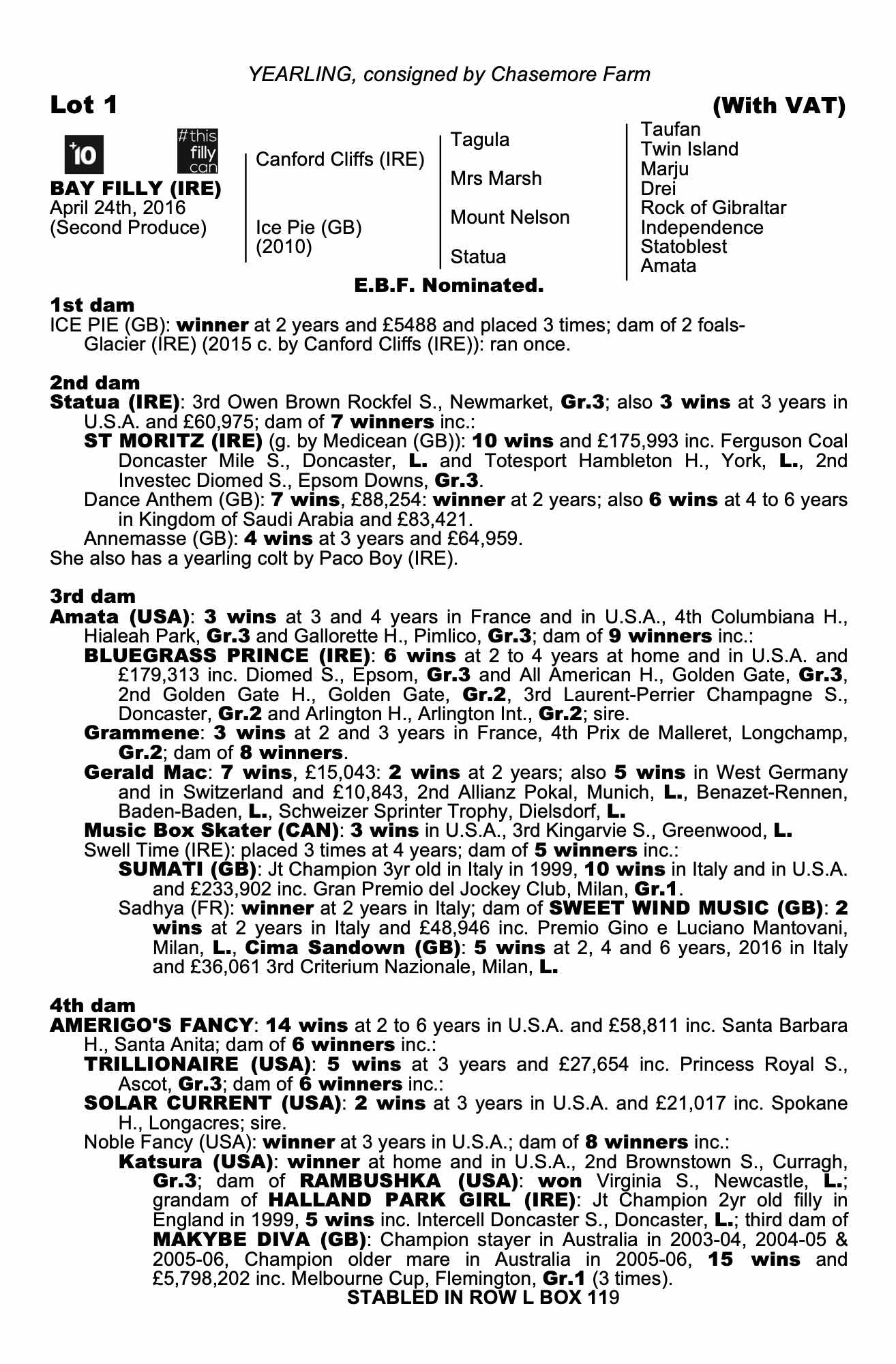 YEARLING, consigned by Chasemore Farm

Lot 1 (With VAT)

+10 #this filly can

BAY FILLY (IRE)
April 24th, 2016
(Second Produce)

Canford Cliffs (IRE)
Ice Pie (GB) (2010)

Tagula
Mrs Marsh
Mount Nelson
Statua

Taufan
Twin Island
Marju
Drei
Rock of Gibraltar
Independence
Statoblest
Amata

E.B.F. Nominated.

1st dam
ICE PIE (GB): winner at 2 years and £5488 and placed 3 times; dam of 2 foals-
Glacier (IRE) (2015 c. by Canford Cliffs (IRE)): ran once.

2nd dam
Statua (IRE): 3rd Owen Brown Rockfel S., Newmarket, Gr.3; also 3 wins at 3 years in U.S.A. and £60,975; dam of 7 winners inc.:
ST MORITZ (IRE) (g. by Medicean (GB)): 10 wins and £175,993 inc. Ferguson Coal Doncaster Mile S., Doncaster, L. and Totesport Hambleton H., York, L., 2nd Investec Diomed S., Epsom Downs, Gr.3.
Dance Anthem (GB): 7 wins, £88,254: winner at 2 years; also 6 wins at 4 to 6 years in Kingdom of Saudi Arabia and £83,421.
Annemasse (GB): 4 wins at 3 years and £64,959.
She also has a yearling colt by Paco Boy (IRE).

3rd dam
Amata (USA): 3 wins at 3 and 4 years in France and in U.S.A., 4th Columbiana H., Hialeah Park, Gr.3 and Gallorette H., Pimlico, Gr.3; dam of 9 winners inc.:
BLUEGRASS PRINCE (IRE): 6 wins at 2 to 4 years at home and in U.S.A. and £179,313 inc. Diomed S., Epsom, Gr.3 and All American H., Golden Gate, Gr.3, 2nd Golden Gate H., Golden Gate, Gr.2, 3rd Laurent-Perrier Champagne S., Doncaster, Gr.2 and Arlington H., Arlington Int., Gr.2; sire.
Grammene: 3 wins at 2 and 3 years in France, 4th Prix de Malleret, Longchamp, Gr.2; dam of 8 winners.
Gerald Mac: 7 wins, £15,043: 2 wins at 2 years; also 5 wins in West Germany and in Switzerland and £10,843, 2nd Allianz Pokal, Munich, L., Benazet-Rennen, Baden-Baden, L., Schweizer Sprinter Trophy, Dielsdorf, L.
Music Box Skater (CAN): 3 wins in U.S.A., 3rd Kingarvie S., Greenwood, L.
Swell Time (IRE): placed 3 times at 4 years; dam of 5 winners inc.:
SUMATI (GB): Jt Champion 3yr old in Italy in 1999, 10 wins in Italy and in U.S.A. and £233,902 inc. Gran Premio del Jockey Club, Milan, Gr.1.
Sadhya (FR): winner at 2 years in Italy; dam of SWEET WIND MUSIC (GB): 2 wins at 2 years in Italy and £48,946 inc. Premio Gino e Luciano Mantovani, Milan, L., Cima Sandown (GB): 5 wins at 2, 4 and 6 years, 2016 in Italy and £36,061 3rd Criterium Nazionale, Milan, L.

4th dam
AMERIGO'S FANCY: 14 wins at 2 to 6 years in U.S.A. and £58,811 inc. Santa Barbara H., Santa Anita; dam of 6 winners inc.:
TRILLIONAIRE (USA): 5 wins at 3 years and £27,654 inc. Princess Royal S., Ascot, Gr.3; dam of 6 winners inc.:
SOLAR CURRENT (USA): 2 wins at 3 years in U.S.A. and £21,017 inc. Spokane H., Longacres; sire.
Noble Fancy (USA): winner at 3 years in U.S.A.; dam of 8 winners inc.:
Katsura (USA): winner at home and in U.S.A., 2nd Brownstown S., Curragh, Gr.3; dam of RAMBUSHKA (USA): won Virginia S., Newcastle, L.; grandam of HALLAND PARK GIRL (IRE): Jt Champion 2yr old filly in England in 1999, 5 wins inc. Intercell Doncaster S., Doncaster, L.; third dam of MAKYBE DIVA (GB): Champion stayer in Australia in 2003-04, 2004-05 & 2005-06, Champion older mare in Australia in 2005-06, 15 wins and £5,798,202 inc. Melbourne Cup, Flemington, Gr.1 (3 times).
STABLED IN ROW L BOX 119